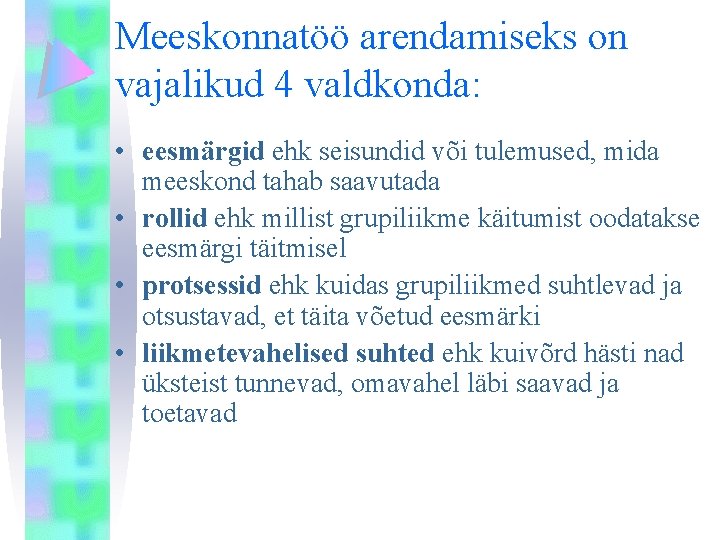 Meeskonnatöö arendamiseks on vajalikud 4 valdkonda:

• eesmärgid ehk seisundid või tulemused, mida meeskond tahab saavutada
• rollid ehk millist grupiliikme käitumist oodatakse eesmärgi täitmisel
• protsessid ehk kuidas grupiliikmed suhtlevad ja otsustavad, et täita võetud eesmärki
• liikmetevahelised suhted ehk kuivõrd hästi nad üksteist tunnevad, omavahel läbi saavad ja toetavad